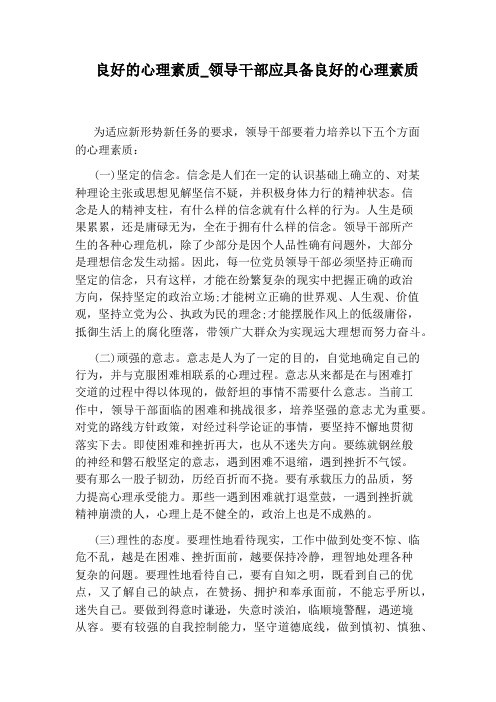 良好的心理素质_领导干部应具备良好的心理素质

为适应新形势新任务的要求，领导干部要着力培养以下五个方面的心理素质：

(一)坚定的信念。信念是人们在一定的认识基础上确立的、对某种理论主张或思想见解坚信不疑，并积极身体力行的精神状态。信念是人的精神支柱，有什么样的信念就有什么样的行为。人生是硕果累累，还是庸碌无为，全在于拥有什么样的信念。领导干部所产生的各种心理危机，除了少部分是因个人品性确有问题外，大部分是理想信念发生动摇。因此，每一位党员领导干部必须坚持正确而坚定的信念，只有这样，才能在纷繁复杂的现实中把握正确的政治方向，保持坚定的政治立场;才能树立正确的世界观、人生观、价值观，坚持立党为公、执政为民的理念;才能摆脱作风上的低级庸俗，抵御生活上的腐化堕落，带领广大群众为实现远大理想而努力奋斗。

(二)顽强的意志。意志是人为了一定的目的，自觉地确定自己的行为，并与克服困难相联系的心理过程。意志从来都是在与困难打交道的过程中得以体现的，做舒坦的事情不需要什么意志。当前工作中，领导干部面临的困难和挑战很多，培养坚强的意志尤为重要。对党的路线方针政策，对经过科学论证的事情，要坚持不懈地贯彻落实下去。即使困难和挫折再大，也从不迷失方向。要练就钢丝般的神经和磐石般坚定的意志，遇到困难不退缩，遇到挫折不气馁。要有那么一股子韧劲，历经百折而不挠。要有承载压力的品质，努力提高心理承受能力。那些一遇到困难就打退堂鼓，一遇到挫折就精神崩溃的人，心理上是不健全的，政治上也是不成熟的。

(三)理性的态度。要理性地看待现实，工作中做到处变不惊、临危不乱，越是在困难、挫折面前，越要保持冷静，理智地处理各种复杂的问题。要理性地看待自己，要有自知之明，既看到自己的优点，又了解自己的缺点，在赞扬、拥护和奉承面前，不能忘乎所以，迷失自己。要做到得意时谦逊，失意时淡泊，临顺境警醒，遇逆境从容。要有较强的自我控制能力，坚守道德底线，做到慎初、慎独、